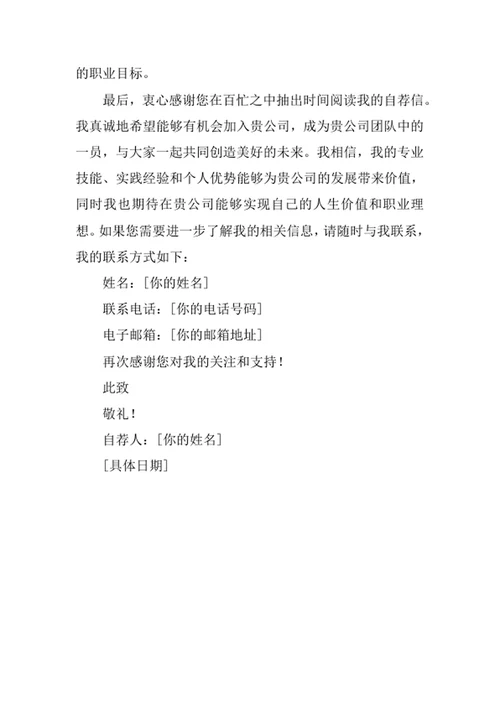 的职业目标。

最后，衷心感谢您在百忙之中抽出时间阅读我的自荐信。我真诚地希望能够有机会加入贵公司，成为贵公司团队中的一员，与大家一起共同创造美好的未来。我相信，我的专业技能、实践经验和个人优势能够为贵公司的发展带来价值，同时我也期待在贵公司能够实现自己的人生价值和职业理想。如果您需要进一步了解我的相关信息，请随时与我联系，我的联系方式如下：

姓名：[你的姓名]

联系电话：[你的电话号码]

电子邮箱：[你的邮箱地址]

再次感谢您对我的关注和支持！

此致

敬礼！

自荐人：[你的姓名]

[具体日期]